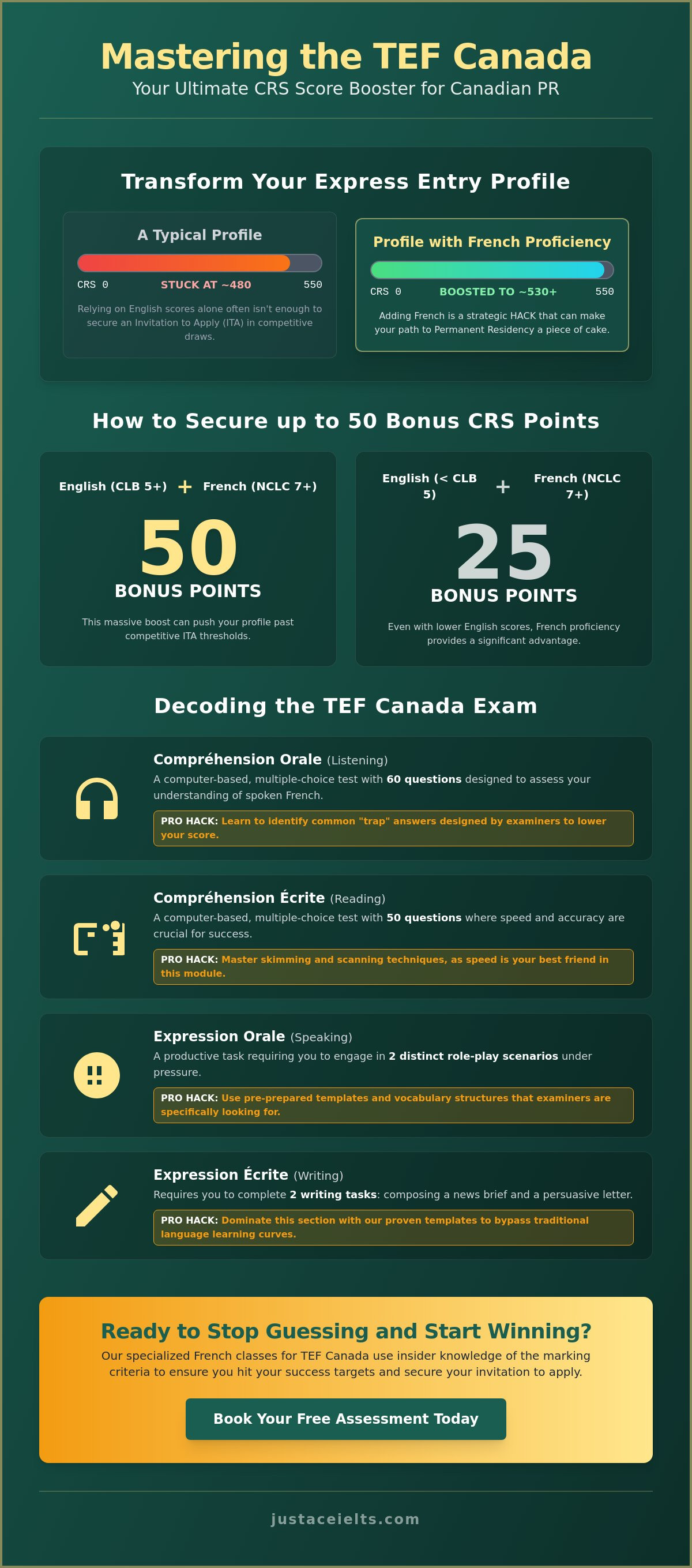 Mastering the TEF Canada

Your Ultimate CRS Score Booster for Canadian PR

Transform Your Express Entry Profile

A Typical Profile

CRS 0 STUCK AT ~480 550

Relying on English scores alone often isn't enough to secure an Invitation to Apply (ITA) in competitive draws.

Profile with French Proficiency

CRS 0 BOOSTED TO ~530+ 550

Adding French is a strategic HACK that can make your path to Permanent Residency a piece of cake.

How to Secure up to 50 Bonus CRS Points

English (CLB 5+) + French (NCLC 7+)

50

BONUS POINTS

This massive boost can push your profile past competitive ITA thresholds.

English (< CLB 5) + French (NCLC 7+)

25

BONUS POINTS

Even with lower English scores, French proficiency provides a significant advantage.

Decoding the TEF Canada Exam

Compréhension Orale (Listening)

A computer-based, multiple-choice test with 60 questions designed to assess your understanding of spoken French.

PRO HACK: Learn to identify common "trap" answers designed by examiners to lower your score.

Compréhension Écrite (Reading)

A computer-based, multiple-choice test with 50 questions where speed and accuracy are crucial for success.

PRO HACK: Master skimming and scanning techniques, as speed is your best friend in this module.

Expression Orale (Speaking)

A productive task requiring you to engage in 2 distinct role-play scenarios under pressure.

PRO HACK: Use pre-prepared templates and vocabulary structures that examiners are specifically looking for.

Expression Écrite (Writing)

Requires you to complete 2 writing tasks: composing a news brief and a persuasive letter.

PRO HACK: Dominate this section with our proven templates to bypass traditional language learning curves.

Ready to Stop Guessing and Start Winning?

Our specialized French classes for TEF Canada use insider knowledge of the marking criteria to ensure you hit your success targets and secure your invitation to apply.

Book Your Free Assessment Today

justaceielts.com